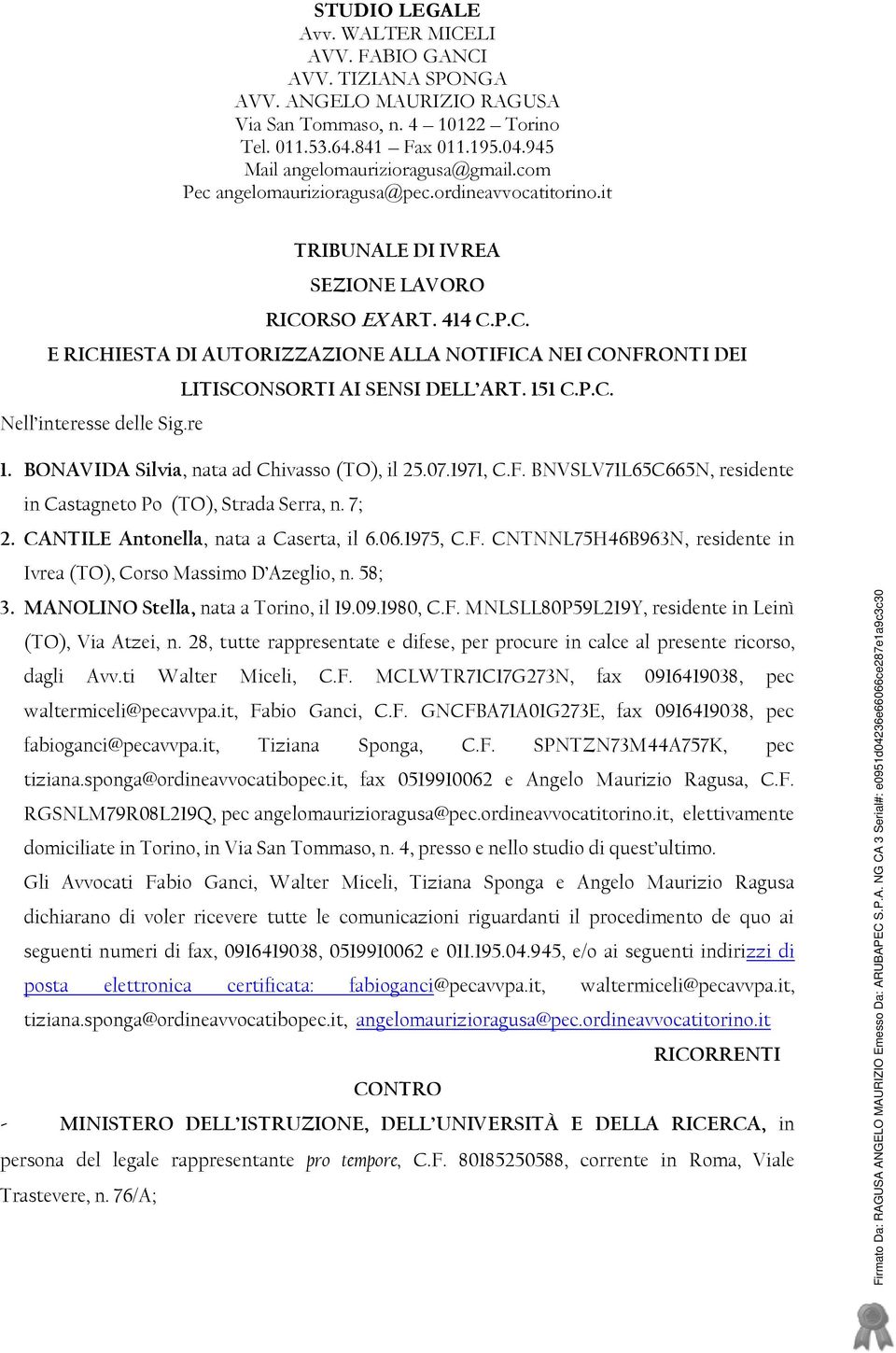 STUDIO LEGALE
Avv. WALTER MICELI
AVV. FABIO GANCI
AVV. TIZIANA SPONGA
AVV. ANGELO MAURIZIO RAGUSA
Via San Tommaso, n. 4 – 10122 – Torino
Tel. 011.53.64.841 – Fax 011.195.04.945
Mail angelomaurizioragusa@gmail.com
Pec angelomaurizioragusa@pec.ordineavvocatitorino.it

TRIBUNALE DI IVREA
SEZIONE LAVORO
RICORSO EX ART. 414 C.P.C.
E RICHIESTA DI AUTORIZZAZIONE ALLA NOTIFICA NEI CONFRONTI DEI LITISCONSORTI AI SENSI DELL'ART. 151 C.P.C.

Nell'interesse delle Sig.re

1. BONAVIDA Silvia, nata ad Chivasso (TO), il 25.07.1971, C.F. BNVSLV71L65C665N, residente in Castagneto Po (TO), Strada Serra, n. 7;
2. CANTILE Antonella, nata a Caserta, il 6.06.1975, C.F. CNTNNL75H46B963N, residente in Ivrea (TO), Corso Massimo D'Azeglio, n. 58;
3. MANOLINO Stella, nata a Torino, il 19.09.1980, C.F. MNLSLL80P59L219Y, residente in Leinì (TO), Via Atzei, n. 28, tutte rappresentate e difese, per procure in calce al presente ricorso, dagli Avv.ti Walter Miceli, C.F. MCLWTR71C17G273N, fax 0916419038, pec waltermiceli@pecavvpa.it, Fabio Ganci, C.F. GNCFBA71A01G273E, fax 0916419038, pec fabioganci@pecavvpa.it, Tiziana Sponga, C.F. SPNTZN73M44A757K, pec tiziana.sponga@ordineavvocatibopec.it, fax 0519910062 e Angelo Maurizio Ragusa, C.F. RGSNLM79R08L219Q, pec angelomaurizioragusa@pec.ordineavvocatitorino.it, elettivamente domiciliate in Torino, in Via San Tommaso, n. 4, presso e nello studio di quest'ultimo.

Gli Avvocati Fabio Ganci, Walter Miceli, Tiziana Sponga e Angelo Maurizio Ragusa dichiarano di voler ricevere tutte le comunicazioni riguardanti il procedimento de quo ai seguenti numeri di fax, 0916419038, 0519910062 e 011.195.04.945, e/o ai seguenti indirizzi di posta elettronica certificata: fabioganci@pecavvpa.it, waltermiceli@pecavvpa.it, tiziana.sponga@ordineavvocatibopec.it, angelomaurizioragusa@pec.ordineavvocatitorino.it

RICORRENTI

CONTRO

- MINISTERO DELL'ISTRUZIONE, DELL'UNIVERSITÀ E DELLA RICERCA, in persona del legale rappresentante pro tempore, C.F. 80185250588, corrente in Roma, Viale Trastevere, n. 76/A;

Firmato Da: RAGUSA ANGELO MAURIZIO Emesso Da: ARUBAPEC S.P.A. NG CA 3 Serial#: e0951d04236e66066ce287e1a9c3c30